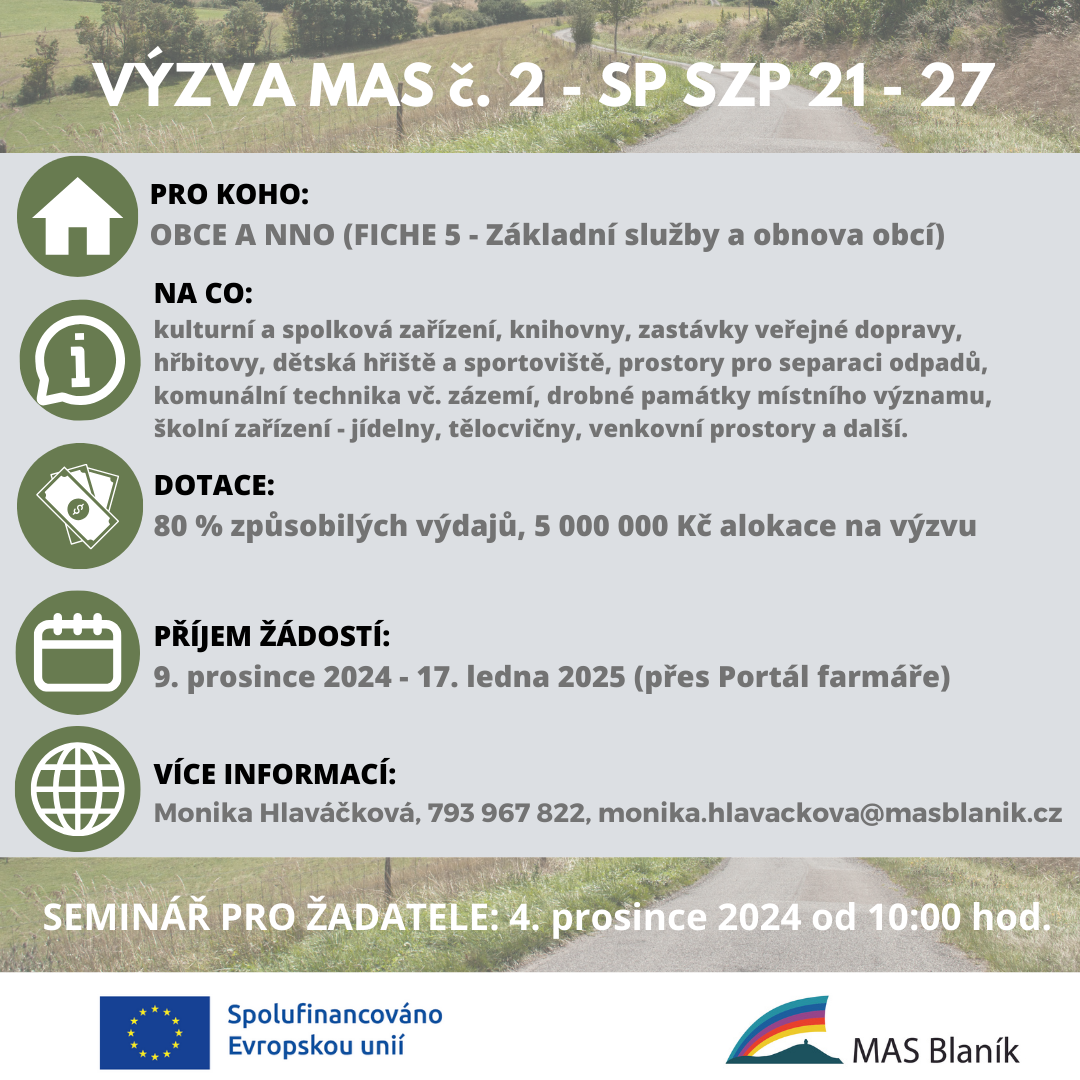 VÝZVA MAS č. 2 - SP SZP 21 - 27

PRO KOHO:
OBCE A NNO (FICHE 5 - Základní služby a obnova obcí)

NA CO:
kulturní a spolková zařízení, knihovny, zastávky veřejné dopravy, hřbitovy, dětská hřiště a sportoviště, prostory pro separaci odpadů, komunální technika vč. zázemí, drobné památky místního významu, školní zařízení - jídelny, tělocvičny, venkovní prostory a další.

DOTACE:
80 % způsobilých výdajů, 5 000 000 Kč alokace na výzvu

PŘÍJEM ŽÁDOSTÍ:
9. prosince 2024 - 17. ledna 2025 (přes Portál farmáře)

VÍCE INFORMACÍ:
Monika Hlaváčková, 793 967 822, monika.hlavackova@masblanik.cz

SEMINÁŘ PRO ŽADATELE: 4. prosince 2024 od 10:00 hod.

Spolufinancováno Evropskou unií

MAS Blaník